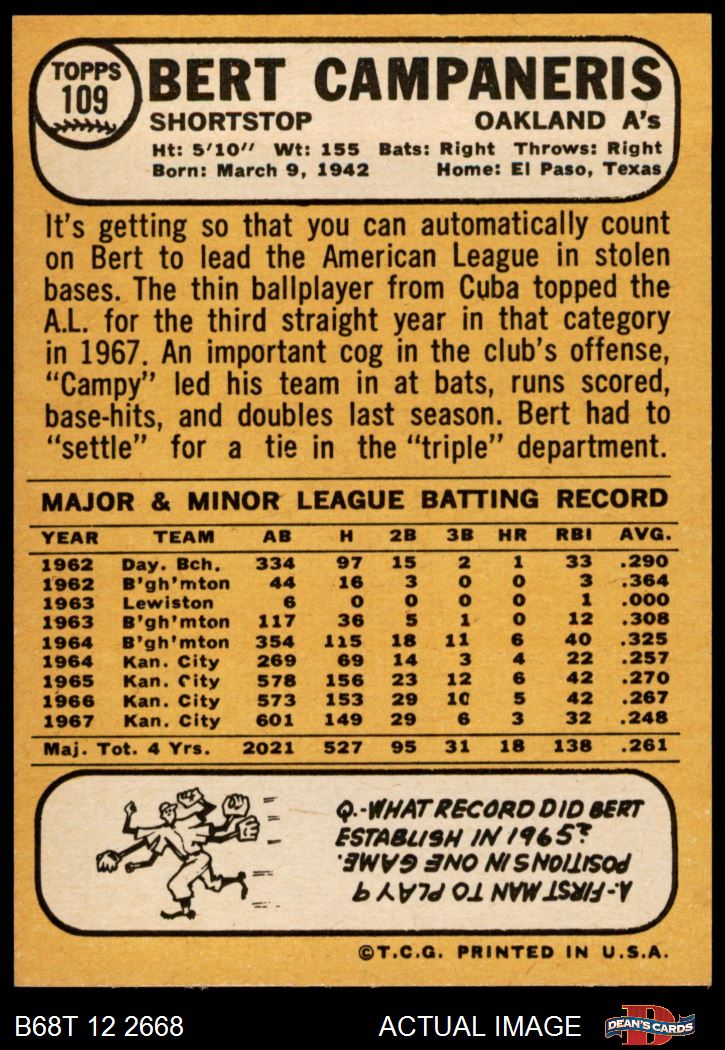 TOPPS
109

BERT CAMPANERIS

SHORTSTOP

OAKLAND A's

Ht: 5'10" Wt: 155 Bats: Right Throws: Right
Born: March 9, 1942 Home: El Paso, Texas

It's getting so that you can automatically count on Bert to lead the American League in stolen bases. The thin ballplayer from Cuba topped the A.L. for the third straight year in that category in 1967. An important cog in the club's offense, "Campy" led his team in at bats, runs scored, base-hits, and doubles last season. Bert had to "settle" for a tie in the "triple" department.

MAJOR & MINOR LEAGUE BATTING RECORD

| YEAR | TEAM | AB | H | 2B | 3B | HR | RBI | AVG. |
|---|---|---|---|---|---|---|---|---|
| 1962 | Day. Bch. | 334 | 97 | 15 | 2 | 1 | 33 | .290 |
| 1962 | B'gh'mton | 44 | 16 | 3 | 0 | 0 | 3 | .364 |
| 1963 | Lewiston | 6 | 0 | 0 | 0 | 0 | 1 | .000 |
| 1963 | B'gh'mton | 117 | 36 | 5 | 1 | 0 | 12 | .308 |
| 1964 | B'gh'mton | 354 | 115 | 18 | 11 | 6 | 40 | .325 |
| 1964 | Kan. City | 269 | 69 | 14 | 3 | 4 | 22 | .257 |
| 1965 | Kan. City | 578 | 156 | 23 | 12 | 6 | 42 | .270 |
| 1966 | Kan. City | 573 | 153 | 29 | 10 | 5 | 42 | .267 |
| 1967 | Kan. City | 601 | 149 | 29 | 6 | 3 | 32 | .248 |
| Maj. Tot. 4 Yrs. | | 2021 | 527 | 95 | 31 | 18 | 138 | .261 |

Q.-WHAT RECORD DID BERT ESTABLISH IN 1965?

A.-FIRST MAN TO PLAY 9 POSITIONS IN ONE GAME.

©T.C.G. PRINTED IN U.S.A.

B68T 12 2668

ACTUAL IMAGE

DEAN'S CARDS